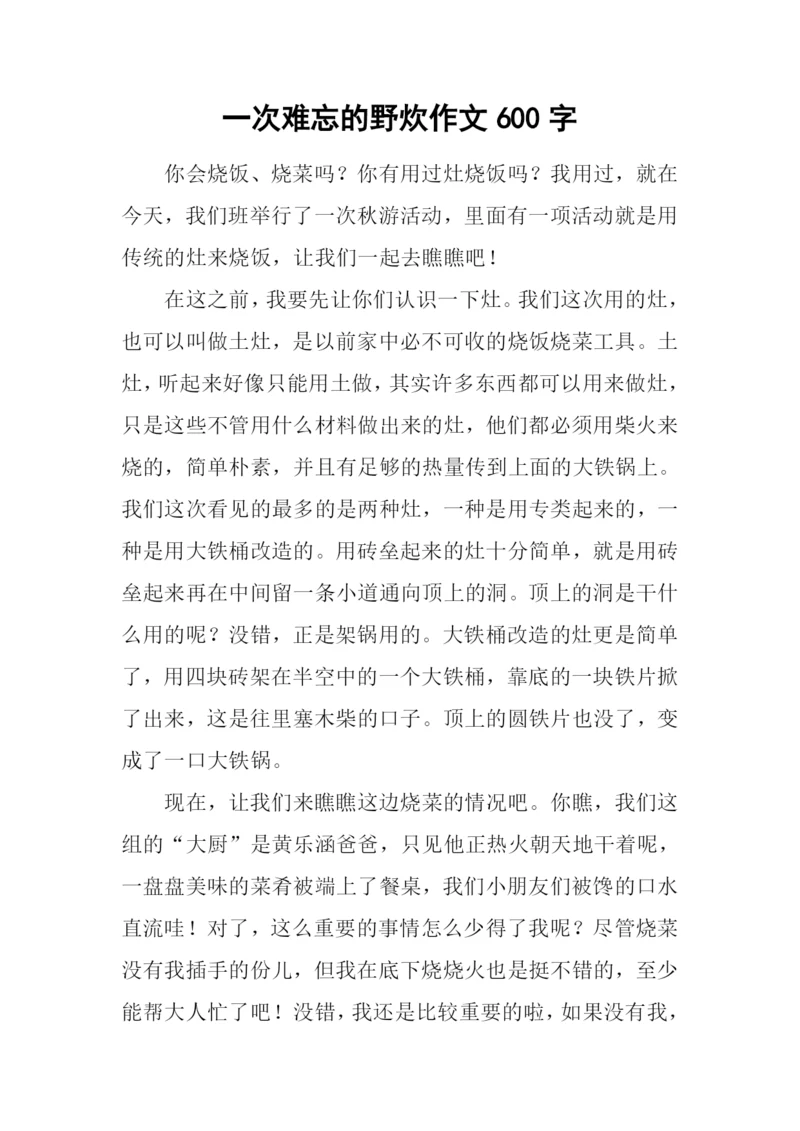 一次难忘的野炊作文 600 字

你会烧饭、烧菜吗？你有用过灶烧饭吗？我用过，就在今天，我们班举行了一次秋游活动，里面有一项活动就是用传统的灶来烧饭，让我们一起去瞧瞧吧！

在这之前，我要先让你们认识一下灶。我们这次用的灶，也可以叫做土灶，是以前家中必不可收的烧饭烧菜工具。土灶，听起来好像只能用土做，其实许多东西都可以用来做灶，只是这些不管用什么材料做出来的灶，他们都必须用柴火来烧的，简单朴素，并且有足够的热量传到上面的大铁锅上。我们这次看见的最多的是两种灶，一种是用专类起来的，一种是用大铁桶改造的。用砖垒起来的灶十分简单，就是用砖垒起来再在中间留一条小道通向顶上的洞。顶上的洞是干什么用的呢？没错，正是架锅用的。大铁桶改造的灶更是简单了，用四块砖架在半空中的一个大铁桶，靠底的一块铁片掀了出来，这是往里塞木柴的口子。顶上的圆铁片也没了，变成了一口大铁锅。

现在，让我们来瞧瞧这边烧菜的情况吧。你瞧，我们这组的“大厨”是黄乐涵爸爸，只见他正热火朝天地干着呢，一盘盘美味的菜肴被端上了餐桌，我们小朋友们被馋的口水直流哇！对了，这么重要的事情怎么少得了我呢？尽管烧菜没有我插手的份儿，但我在底下烧烧火也是挺不错的，至少能帮大人忙了吧！没错，我还是比较重要的啦，如果没有我，